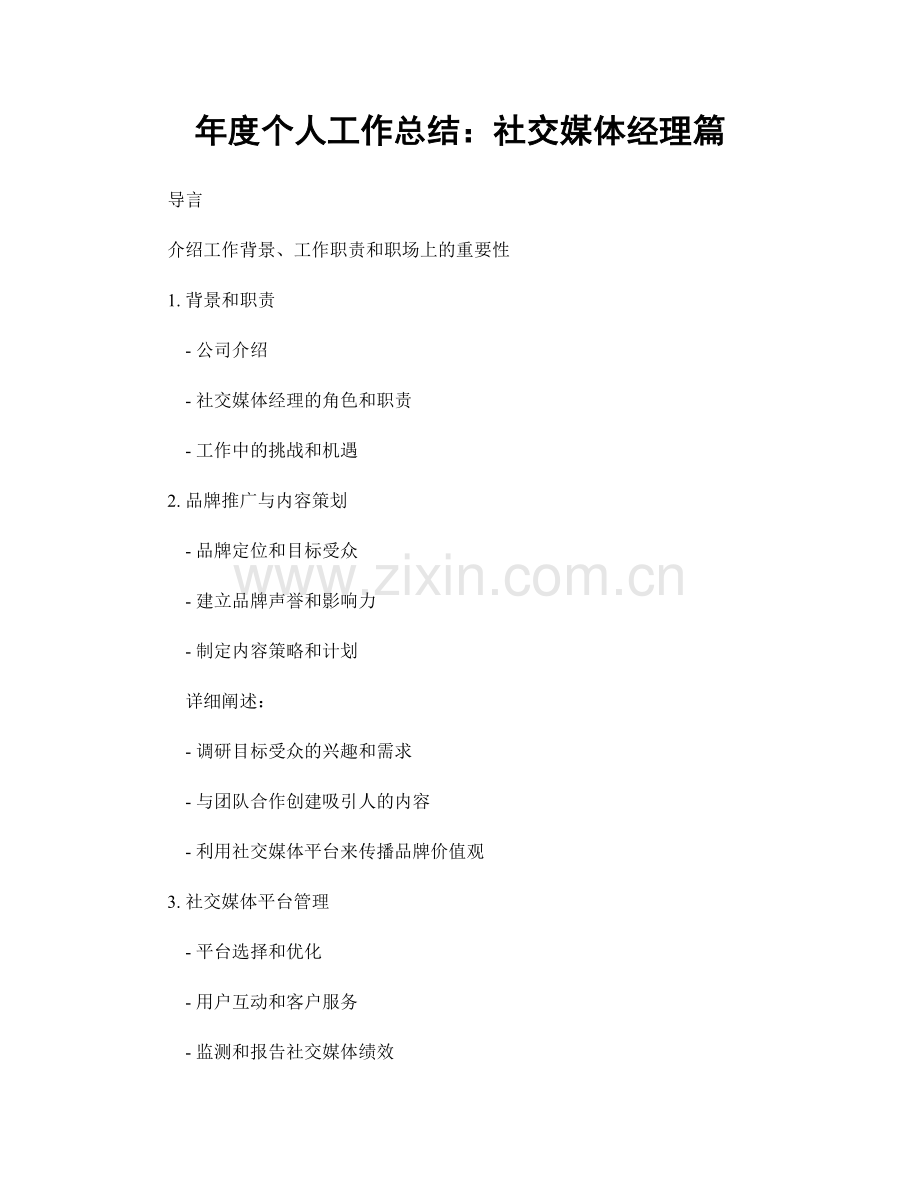 年度个人工作总结：社交媒体经理篇

导言

介绍工作背景、工作职责和职场上的重要性

1.背景和职责

- 公司介绍

- 社交媒体经理的角色和职责

- 工作中的挑战和机遇

2.品牌推广与内容策划

- 品牌定位和目标受众

- 建立品牌声誉和影响力

- 制定内容策略和计划

详细阐述：

- 调研目标受众的兴趣和需求

- 与团队合作创建吸引人的内容

- 利用社交媒体平台来传播品牌价值观

3.社交媒体平台管理

- 平台选择和优化

- 用户互动和客户服务

- 监测和报告社交媒体绩效

www.zixin.com.cn